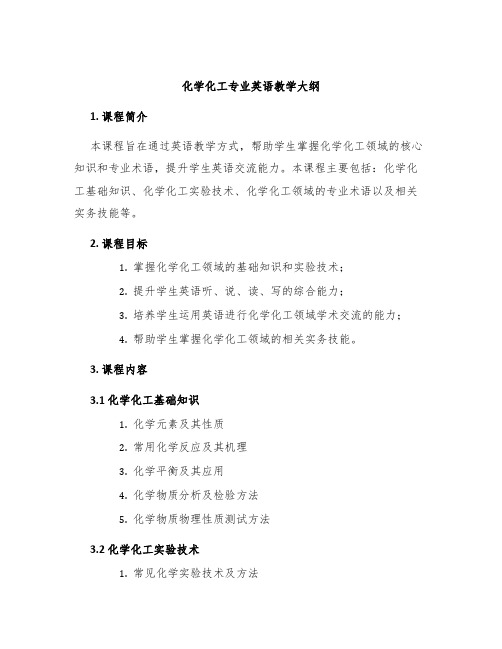 化学化工专业英语教学大纲

1. 课程简介

本课程旨在通过英语教学方式，帮助学生掌握化学化工领域的核心知识和专业术语，提升学生英语交流能力。本课程主要包括：化学化工基础知识、化学化工实验技术、化学化工领域的专业术语以及相关实务技能等。

2. 课程目标

1. 掌握化学化工领域的基础知识和实验技术；
2. 提升学生英语听、说、读、写的综合能力；
3. 培养学生运用英语进行化学化工领域学术交流的能力；
4. 帮助学生掌握化学化工领域的相关实务技能。

3. 课程内容

3.1 化学化工基础知识

1. 化学元素及其性质
2. 常用化学反应及其机理
3. 化学平衡及其应用
4. 化学物质分析及检验方法
5. 化学物质物理性质测试方法

3.2 化学化工实验技术

1. 常见化学实验技术及方法